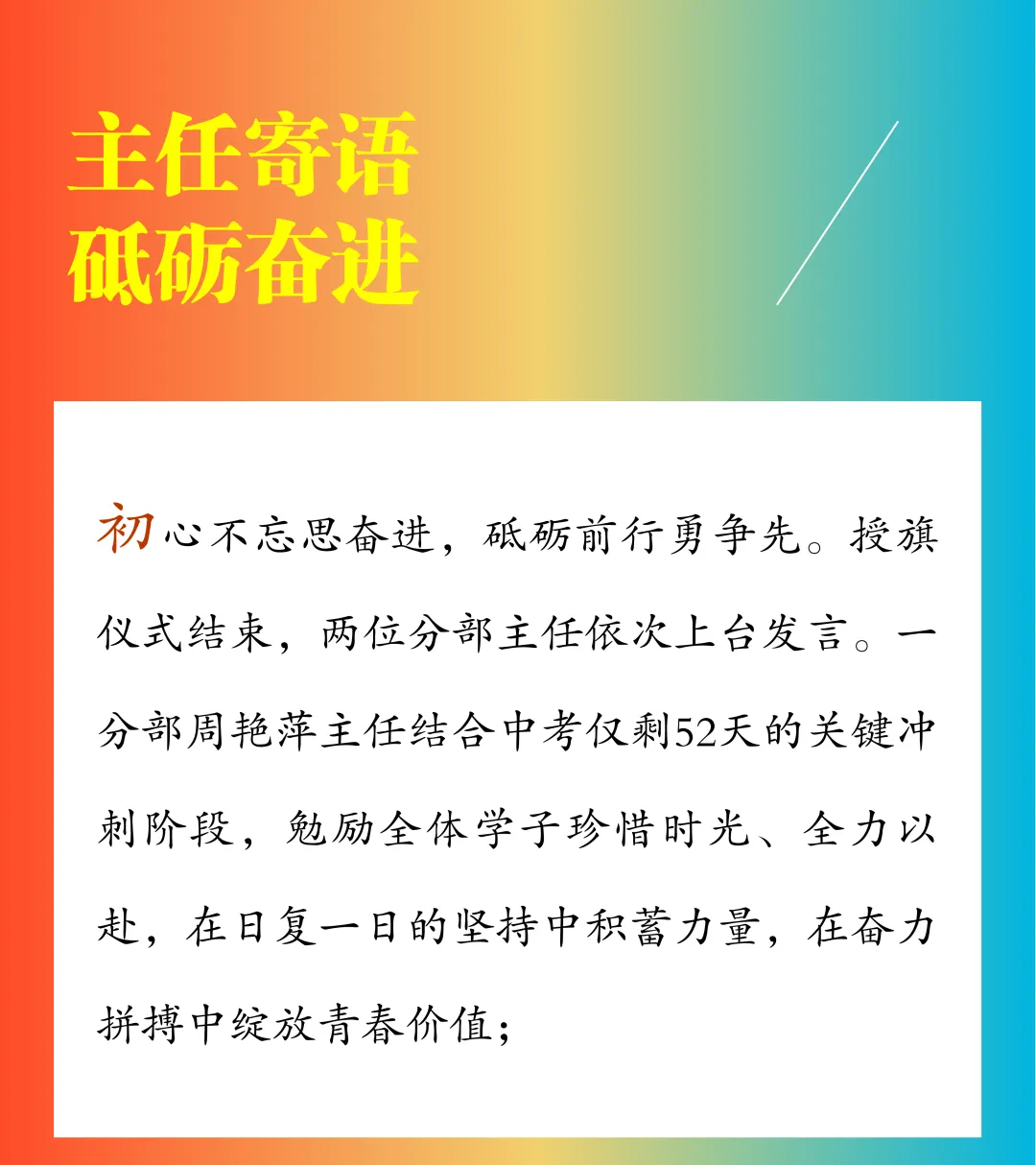 主任寄语
砥砺奋进

初心不忘思奋进，砥砺前行勇争先。授旗仪式结束，两位分部主任依次上台发言。一分部周艳萍主任结合中考仅剩52天的关键冲刺阶段，勉励全体学子珍惜时光、全力以赴，在日复一日的坚持中积蓄力量，在奋力拼搏中绽放青春价值；